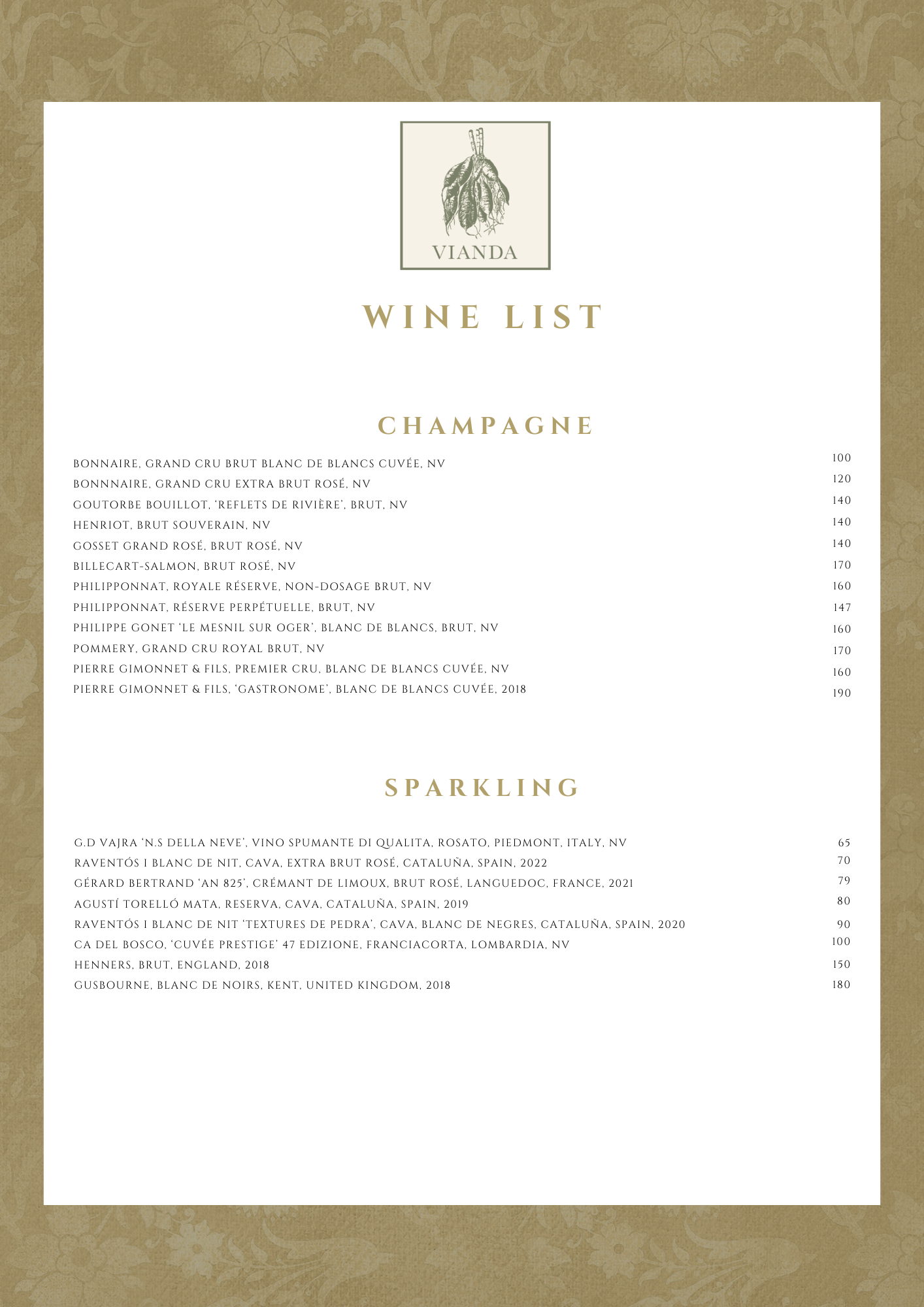 VIANDA

WINE LIST

CHAMPAGNE

BONNAIRE, GRAND CRU BRUT BLANC DE BLANCS CUVÉE, NV 100
BONNNAIRE, GRAND CRU EXTRA BRUT ROSÉ, NV 120
GOUTORBE BOUILLOT, 'REFLETS DE RIVIÈRE', BRUT, NV 140
HENRIOT, BRUT SOUVERAIN, NV 140
GOSSET GRAND ROSÉ, BRUT ROSÉ, NV 140
BILLECART-SALMON, BRUT ROSÉ, NV 170
PHILIPPONNAT, ROYALE RÉSERVE, NON-DOSAGE BRUT, NV 160
PHILIPPONNAT, RÉSERVE PERPÉTUELLE, BRUT, NV 147
PHILIPPE GONET 'LE MESNIL SUR OGER', BLANC DE BLANCS, BRUT, NV 160
POMMERY, GRAND CRU ROYAL BRUT, NV 170
PIERRE GIMONNET & FILS, PREMIER CRU, BLANC DE BLANCS CUVÉE, NV 160
PIERRE GIMONNET & FILS, 'GASTRONOME', BLANC DE BLANCS CUVÉE, 2018 190

SPARKLING

G.D VAJRA 'N.S DELLA NEVE', VINO SPUMANTE DI QUALITA, ROSATO, PIEDMONT, ITALY, NV 65
RAVENTÓS I BLANC DE NIT, CAVA, EXTRA BRUT ROSÉ, CATALUÑA, SPAIN, 2022 70
GÉRARD BERTRAND 'AN 825', CRÉMANT DE LIMOUX, BRUT ROSÉ, LANGUEDOC, FRANCE, 2021 79
AGUSTÍ TORELLÓ MATA, RESERVA, CAVA, CATALUÑA, SPAIN, 2019 80
RAVENTÓS I BLANC DE NIT 'TEXTURES DE PEDRA', CAVA, BLANC DE NEGRES, CATALUÑA, SPAIN, 2020 90
CA DEL BOSCO, 'CUVÉE PRESTIGE' 47 EDIZIONE, FRANCIACORTA, LOMBARDIA, NV 100
HENNERS, BRUT, ENGLAND, 2018 150
GUSBOURNE, BLANC DE NOIRS, KENT, UNITED KINGDOM, 2018 180